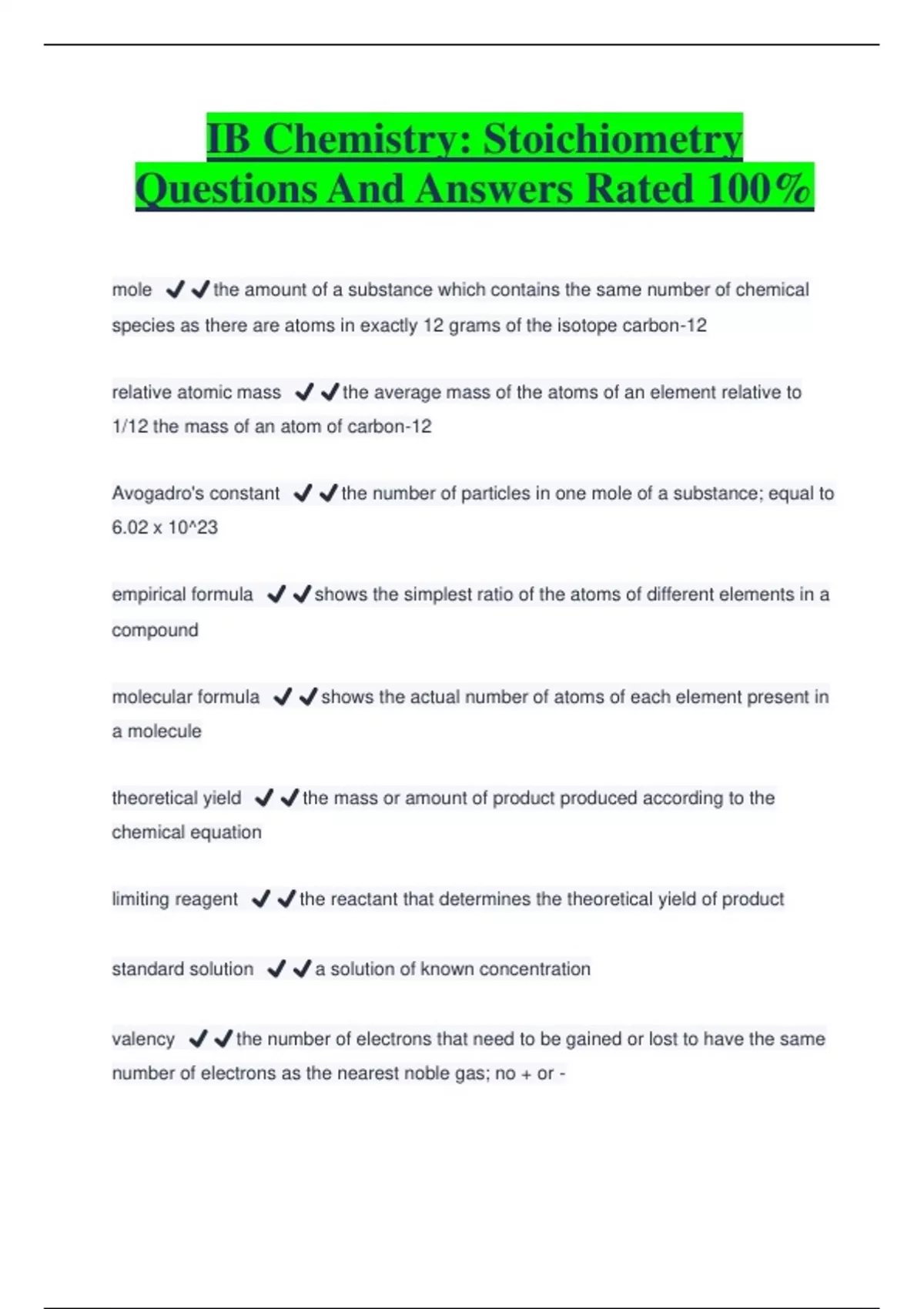 IB Chemistry: Stoichiometry Questions And Answers Rated 100%

mole ✔✔the amount of a substance which contains the same number of chemical species as there are atoms in exactly 12 grams of the isotope carbon-12

relative atomic mass ✔✔the average mass of the atoms of an element relative to 1/12 the mass of an atom of carbon-12

Avogadro's constant ✔✔the number of particles in one mole of a substance; equal to 6.02 x 10^23

empirical formula ✔✔shows the simplest ratio of the atoms of different elements in a compound

molecular formula ✔✔shows the actual number of atoms of each element present in a molecule

theoretical yield ✔✔the mass or amount of product produced according to the chemical equation

limiting reagent ✔✔the reactant that determines the theoretical yield of product

standard solution ✔✔a solution of known concentration

valency ✔✔the number of electrons that need to be gained or lost to have the same number of electrons as the nearest noble gas; no + or -